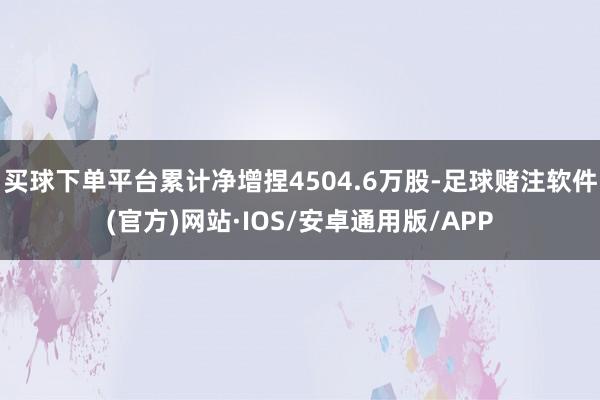 买球下单平台累计净增捏4504.6万股-足球赌注软件(官方)网站·IOS/安卓通用版/APP